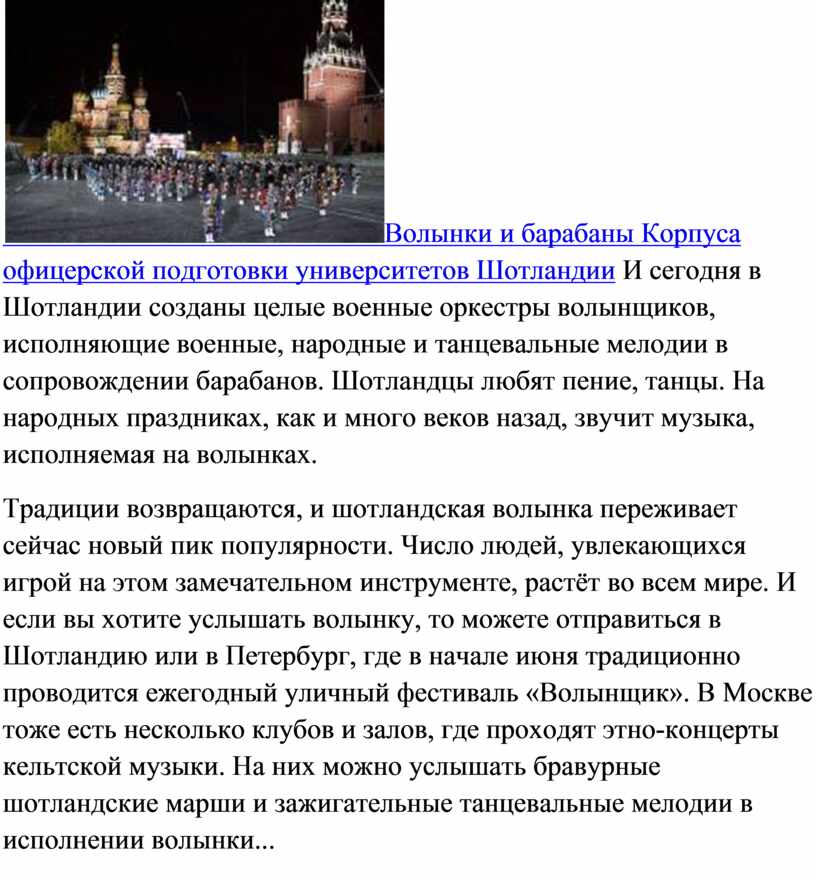 Волынки и барабаны Корпуса офицерской подготовки университетов Шотландии И сегодня в Шотландии созданы целые военные оркестры волынщиков, исполняющие военные, народные и танцевальные мелодии в сопровождении барабанов. Шотландцы любят пение, танцы. На народных праздниках, как и много веков назад, звучит музыка, исполняемая на волынках.

Традиции возвращаются, и шотландская волынка переживает сейчас новый пик популярности. Число людей, увлекающихся игрой на этом замечательном инструменте, растёт во всем мире. И если вы хотите услышать волынку, то можете отправиться в Шотландию или в Петербург, где в начале июня традиционно проводится ежегодный уличный фестиваль «Волынщик». В Москве тоже есть несколько клубов и залов, где проходят этно-концерты кельтской музыки. На них можно услышать бравурные шотландские марши и зажигательные танцевальные мелодии в исполнении волынки...